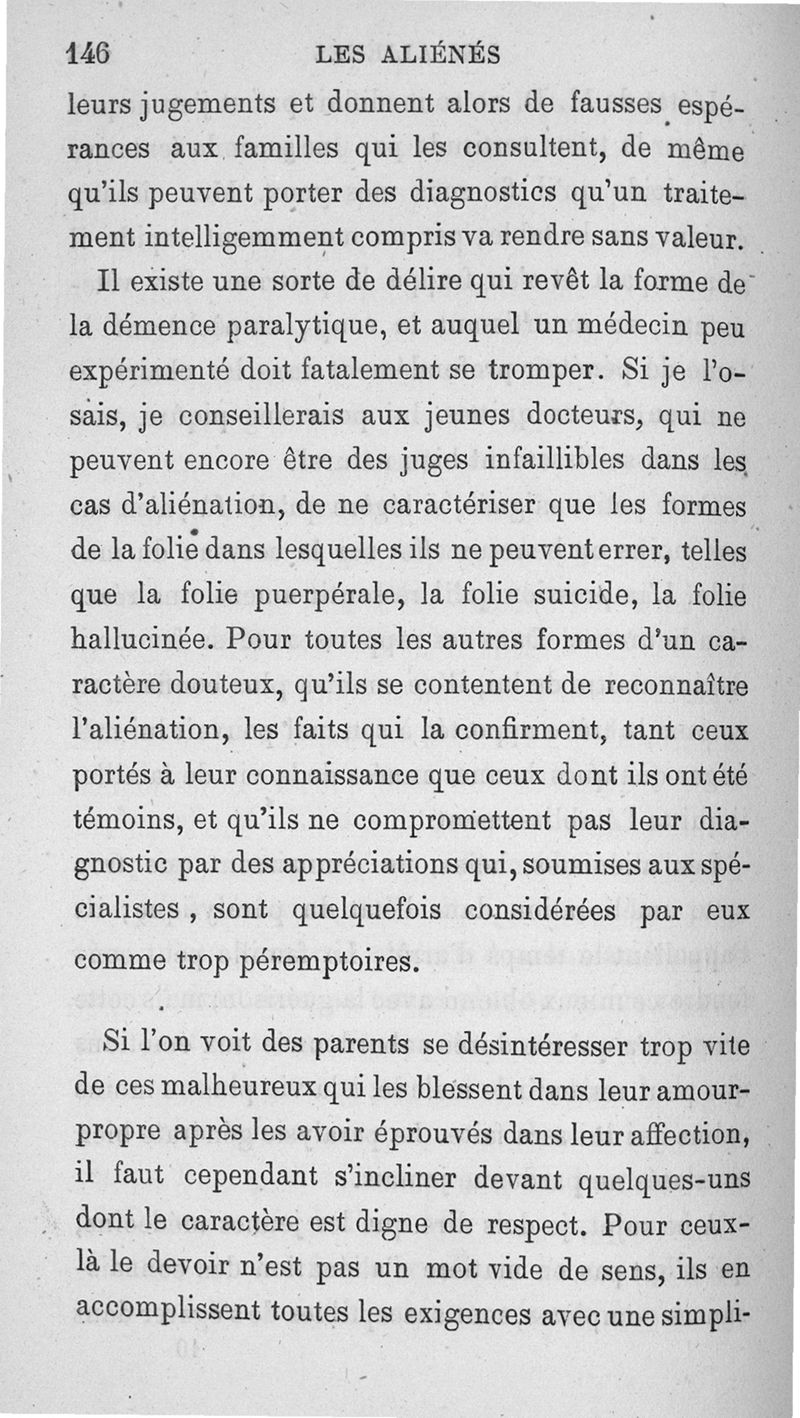 146 LES ALIÉNÉS

leurs jugements et donnent alors de fausses espérances aux familles qui les consultent, de même qu'ils peuvent porter des diagnostics qu'un traitement intelligemment compris va rendre sans valeur.

Il existe une sorte de délire qui revêt la forme de la démence paralytique, et auquel un médecin peu expérimenté doit fatalement se tromper. Si je l'osais, je conseillerais aux jeunes docteurs, qui ne peuvent encore être des juges infaillibles dans les cas d'aliénation, de ne caractériser que les formes de la folie dans lesquelles ils ne peuvent errer, telles que la folie puerpérale, la folie suicide, la folie hallucinée. Pour toutes les autres formes d'un caractère douteux, qu'ils se contentent de reconnaître l'aliénation, les faits qui la confirment, tant ceux portés à leur connaissance que ceux dont ils ont été témoins, et qu'ils ne compromettent pas leur diagnostic par des appréciations qui, soumises aux spécialistes, sont quelquefois considérées par eux comme trop péremptoires.

Si l'on voit des parents se désintéresser trop vite de ces malheureux qui les blessent dans leur amour-propre après les avoir éprouvés dans leur affection, il faut cependant s'incliner devant quelques-uns dont le caractère est digne de respect. Pour ceux-là le devoir n'est pas un mot vide de sens, ils en accomplissent toutes les exigences avec une simpli-